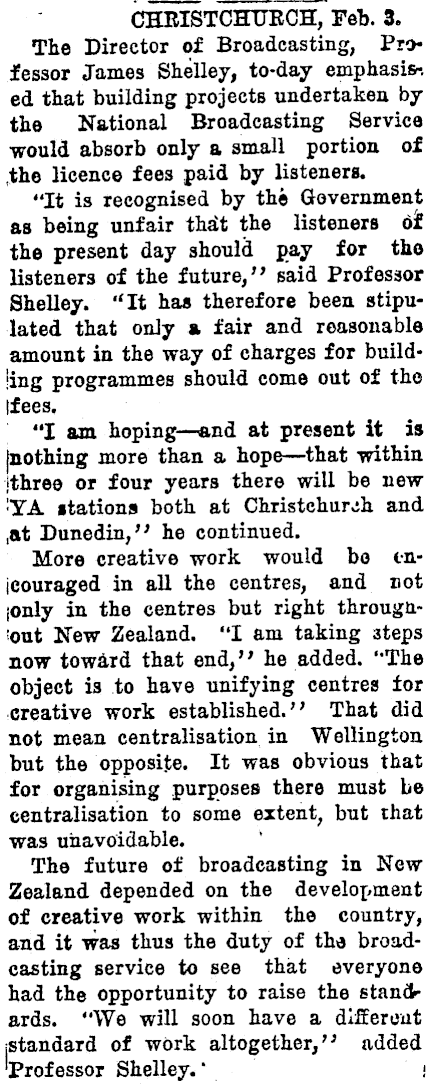 CHRISTCHURCH, Feb. 3.

The Director of Broadcasting, Professor James Shelley, to-day emphasised that building projects undertaken by the National Broadcasting Service would absorb only a small portion of the licence fees paid by listeners.

"It is recognised by the Government as being unfair that the listeners of the present day should pay for the listeners of the future," said Professor Shelley. "It has therefore been stipulated that only a fair and reasonable amount in the way of charges for building programmes should come out of the fees.

"I am hoping—and at present it is nothing more than a hope—that within three or four years there will be new YA stations both at Christchurch and at Dunedin," he continued.

More creative work would be encouraged in all the centres, and not only in the centres but right throughout New Zealand. "I am taking steps now toward that end," he added. "The object is to have unifying centres for creative work established." That did not mean centralisation in Wellington but the opposite. It was obvious that for organising purposes there must be centralisation to some extent, but that was unavoidable.

The future of broadcasting in New Zealand depended on the development of creative work within the country, and it was thus the duty of the broadcasting service to see that everyone had the opportunity to raise the standards. "We will soon have a different standard of work altogether," added Professor Shelley.